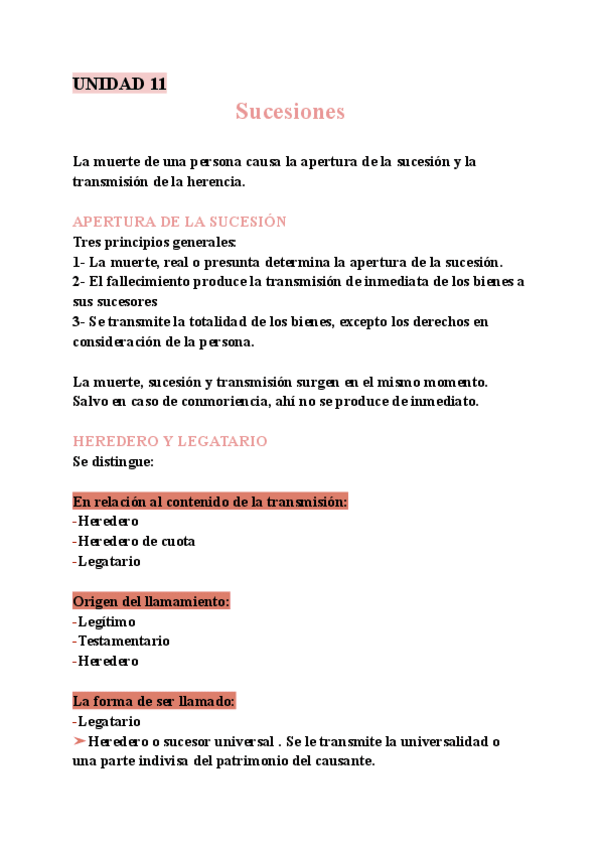 UNIDAD 11

Sucesiones

La muerte de una persona causa la apertura de la sucesión y la transmisión de la herencia.

APERTURA DE LA SUCESIÓN
Tres principios generales:
1- La muerte, real o presunta determina la apertura de la sucesión.
2- El fallecimiento produce la transmisión de inmediata de los bienes a sus sucesores
3- Se transmite la totalidad de los bienes, excepto los derechos en consideración de la persona.

La muerte, sucesión y transmisión surgen en el mismo momento. Salvo en caso de conmoriencia, ahí no se produce de inmediato.

HEREDERO Y LEGATARIO
Se distingue:

En relación al contenido de la transmisión:
-Heredero
-Heredero de cuota
-Legatario

Origen del llamamiento:
-Legítimo
-Testamentario
-Heredero

La forma de ser llamado:
-Legatario
➤Heredero o sucesor universal . Se le transmite la universalidad o una parte indivisa del patrimonio del causante.